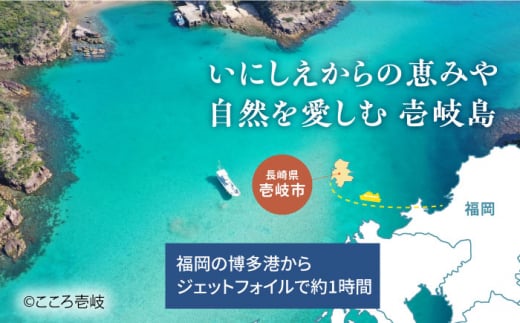 いにしえからの恵みや
自然を愛しむ 壱岐島

長崎県
壱岐市

福岡

福岡の博多港から
ジェットフォイルで約1時間

©こころ壱岐